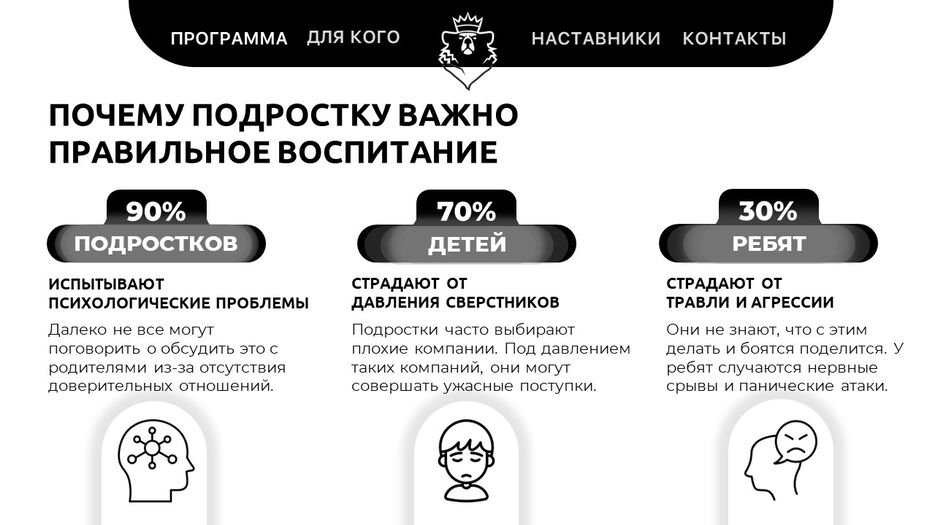 ПРОГРАММА ДЛЯ КОГО НАСТАВНИКИ КОНТАКТЫ

ПОЧЕМУ ПОДРОСТКУ ВАЖНО ПРАВИЛЬНОЕ ВОСПИТАНИЕ

90%
ПОДРОСТКОВ

ИСПЫТЫВАЮТ ПСИХОЛОГИЧЕСКИЕ ПРОБЛЕМЫ

Далеко не все могут поговорить о обсудить это с родителями из-за отсутствия доверительных отношений.

70%
ДЕТЕЙ

СТРАДАЮТ ОТ ДАВЛЕНИЯ СВЕРСТНИКОВ

Подростки часто выбирают плохие компании. Под давлением таких компаний, они могут совершать ужасные поступки.

30%
РЕБЯТ

СТРАДАЮТ ОТ ТРАВЛИ И АГРЕССИИ

Они не знают, что с этим делать и боятся поделится. У ребят случаются нервные срывы и панические атаки.